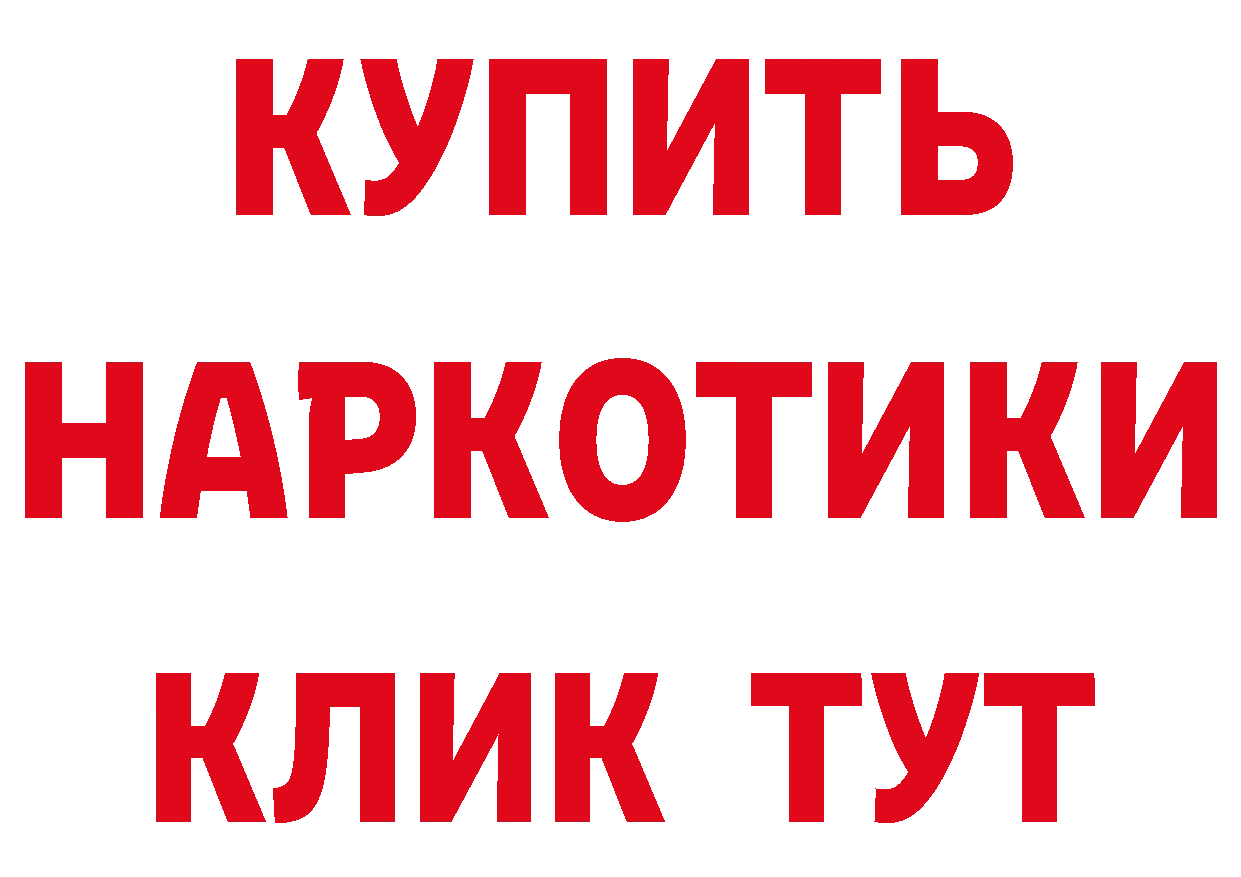 КУПИТЬ
НАРКОТИКИ
КЛИК ТУТ